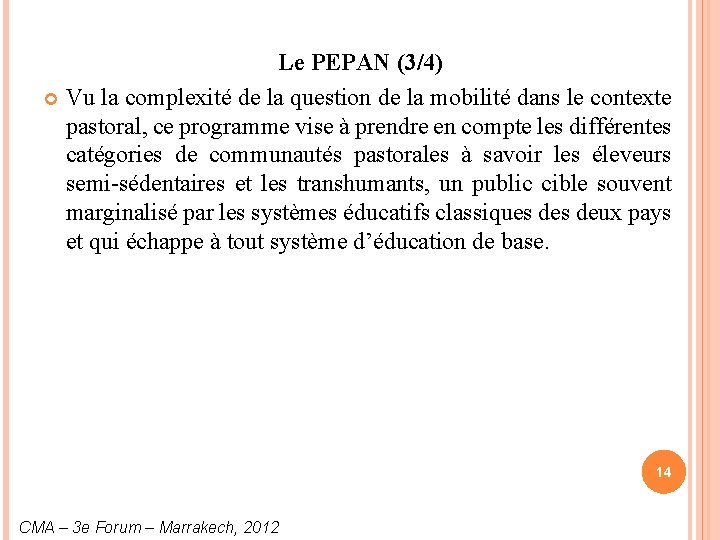 Le PEPAN (3/4)

• Vu la complexité de la question de la mobilité dans le contexte pastoral, ce programme vise à prendre en compte les différentes catégories de communautés pastorales à savoir les éleveurs semi-sédentaires et les transhumants, un public cible souvent marginalisé par les systèmes éducatifs classiques des deux pays et qui échappe à tout système d'éducation de base.

14

CMA – 3e Forum – Marrakech, 2012